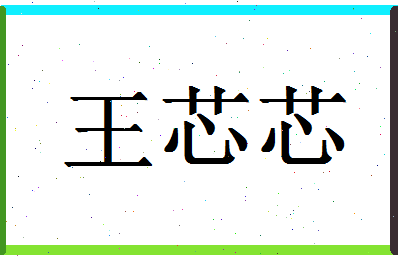 王芯芯